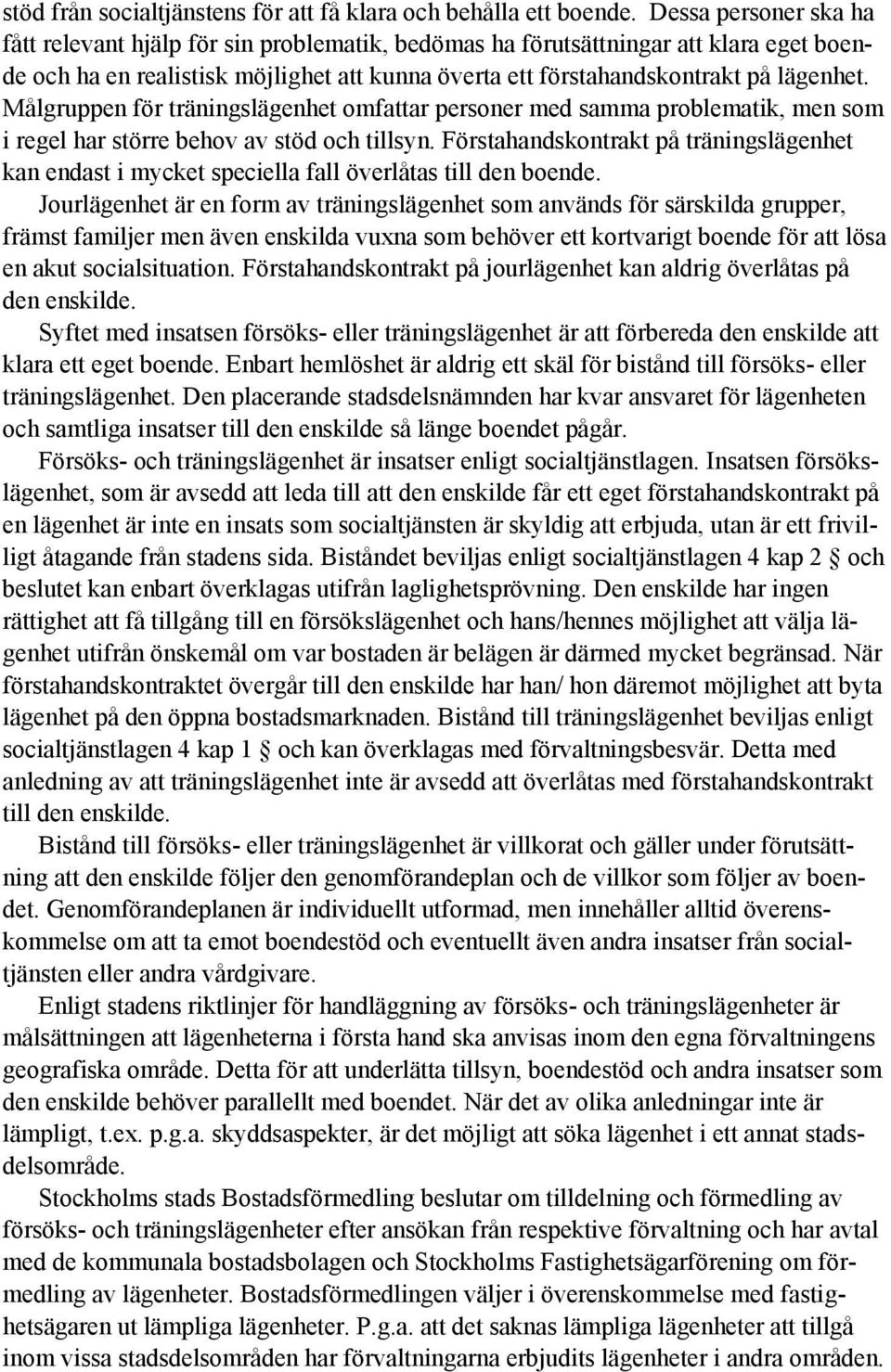 stöd från socialtjänstens för att få klara och behålla ett boende. Dessa personer ska ha fått relevant hjälp för sin problematik, bedömas ha förutsättningar att klara eget boende och ha en realistisk möjlighet att kunna överta ett förstahandskontrakt på lägenhet. Målgruppen för träningslägenhet omfattar personer med samma problematik, men som i regel har större behov av stöd och tillsyn. Förstahandskontrakt på träningslägenhet kan endast i mycket speciella fall överlåtas till den boende.

Jourlägenhet är en form av träningslägenhet som används för särskilda grupper, främst familjer men även enskilda vuxna som behöver ett kortvarigt boende för att lösa en akut socialsituation. Förstahandskontrakt på jourlägenhet kan aldrig överlåtas på den enskilde.

Syftet med insatsen försöks- eller träningslägenhet är att förbereda den enskilde att klara ett eget boende. Enbart hemlöshet är aldrig ett skäl för bistånd till försöks- eller träningslägenhet. Den placerande stadsdelsnämnden har kvar ansvaret för lägenheten och samtliga insatser till den enskilde så länge boendet pågår.

Försöks- och träningslägenhet är insatser enligt socialtjänstlagen. Insatsen försökslägenhet, som är avsedd att leda till att den enskilde får ett eget förstahandskontrakt på en lägenhet är inte en insats som socialtjänsten är skyldig att erbjuda, utan är ett frivilligt åtagande från stadens sida. Biståndet beviljas enligt socialtjänstlagen 4 kap 2 § och beslutet kan enbart överklagas utifrån laglighetsprövning. Den enskilde har ingen rättighet att få tillgång till en försökslägenhet och hans/hennes möjlighet att välja lägenhet utifrån önskemål om var bostaden är belägen är därmed mycket begränsad. När förstahandskontraktet övergår till den enskilde har han/ hon däremot möjlighet att byta lägenhet på den öppna bostadsmarknaden. Bistånd till träningslägenhet beviljas enligt socialtjänstlagen 4 kap 1 § och kan överklagas med förvaltningsbesvär. Detta med anledning av att träningslägenhet inte är avsedd att överlåtas med förstahandskontrakt till den enskilde.

Bistånd till försöks- eller träningslägenhet är villkorat och gäller under förutsättning att den enskilde följer den genomförandeplan och de villkor som följer av boendet. Genomförandeplanen är individuellt utformad, men innehåller alltid överenskommelse om att ta emot boendestöd och eventuellt även andra insatser från socialtjänsten eller andra vårdgivare.

Enligt stadens riktlinjer för handläggning av försöks- och träningslägenheter är målsättningen att lägenheterna i första hand ska anvisas inom den egna förvaltningens geografiska område. Detta för att underlätta tillsyn, boendestöd och andra insatser som den enskilde behöver parallellt med boendet. När det av olika anledningar inte är lämpligt, t.ex. p.g.a. skyddsaspekter, är det möjligt att söka lägenhet i ett annat stadsdelsområde.

Stockholms stads Bostadsförmedling beslutar om tilldelning och förmedling av försöks- och träningslägenheter efter ansökan från respektive förvaltning och har avtal med de kommunala bostadsbolagen och Stockholms Fastighetsägarförening om förmedling av lägenheter. Bostadsförmedlingen väljer i överenskommelse med fastighetsägaren ut lämpliga lägenheter. P.g.a. att det saknas lämpliga lägenheter att tillgå inom vissa stadsdelsområden har förvaltningarna erbjudits lägenheter i andra områden.